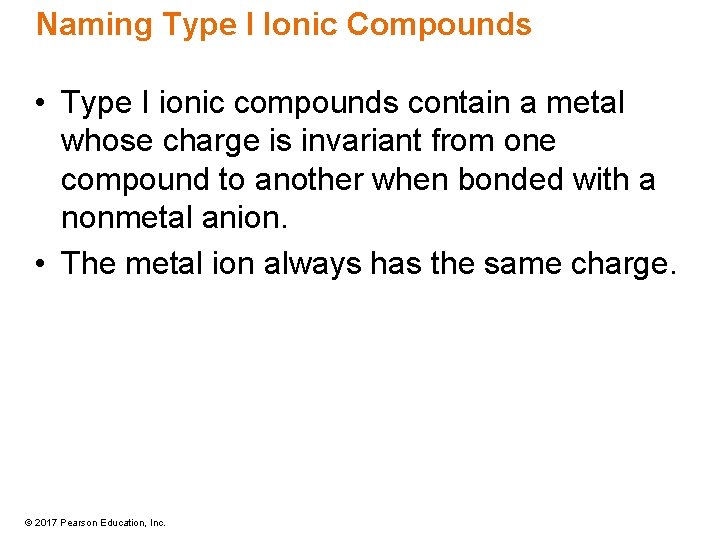 Naming Type I Ionic Compounds

• Type I ionic compounds contain a metal whose charge is invariant from one compound to another when bonded with a nonmetal anion.

• The metal ion always has the same charge.

© 2017 Pearson Education, Inc.